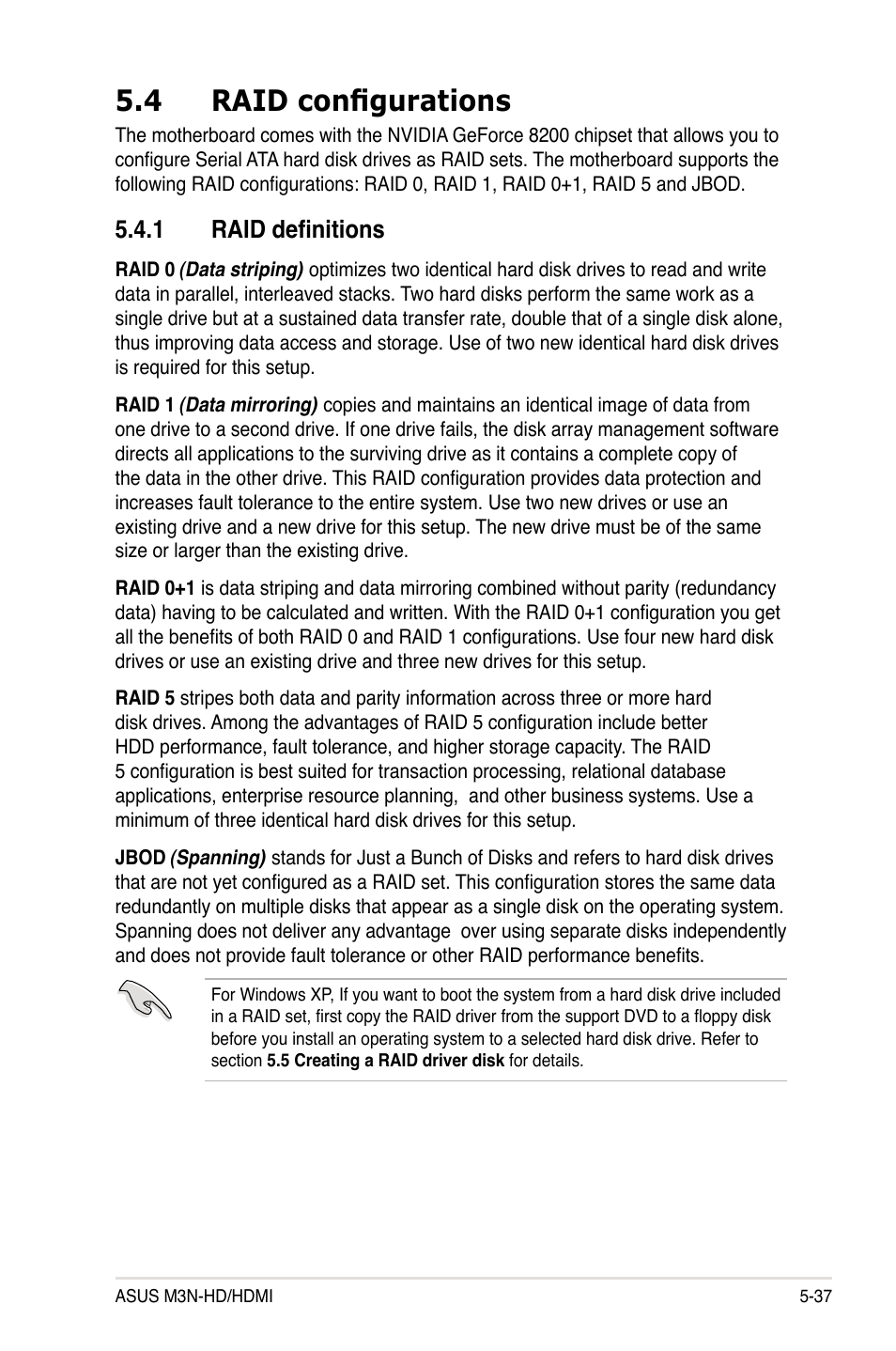 5.4 RAID configurations

The motherboard comes with the NVIDIA GeForce 8200 chipset that allows you to configure Serial ATA hard disk drives as RAID sets. The motherboard supports the following RAID configurations: RAID 0, RAID 1, RAID 0+1, RAID 5 and JBOD.

5.4.1 RAID definitions

RAID 0 (Data striping) optimizes two identical hard disk drives to read and write data in parallel, interleaved stacks. Two hard disks perform the same work as a single drive but at a sustained data transfer rate, double that of a single disk alone, thus improving data access and storage. Use of two new identical hard disk drives is required for this setup.

RAID 1 (Data mirroring) copies and maintains an identical image of data from one drive to a second drive. If one drive fails, the disk array management software directs all applications to the surviving drive as it contains a complete copy of the data in the other drive. This RAID configuration provides data protection and increases fault tolerance to the entire system. Use two new drives or use an existing drive and a new drive for this setup. The new drive must be of the same size or larger than the existing drive.

RAID 0+1 is data striping and data mirroring combined without parity (redundancy data) having to be calculated and written. With the RAID 0+1 configuration you get all the benefits of both RAID 0 and RAID 1 configurations. Use four new hard disk drives or use an existing drive and three new drives for this setup.

RAID 5 stripes both data and parity information across three or more hard disk drives. Among the advantages of RAID 5 configuration include better HDD performance, fault tolerance, and higher storage capacity. The RAID 5 configuration is best suited for transaction processing, relational database applications, enterprise resource planning, and other business systems. Use a minimum of three identical hard disk drives for this setup.

JBOD (Spanning) stands for Just a Bunch of Disks and refers to hard disk drives that are not yet configured as a RAID set. This configuration stores the same data redundantly on multiple disks that appear as a single disk on the operating system. Spanning does not deliver any advantage over using separate disks independently and does not provide fault tolerance or other RAID performance benefits.

For Windows XP, If you want to boot the system from a hard disk drive included in a RAID set, first copy the RAID driver from the support DVD to a floppy disk before you install an operating system to a selected hard disk drive. Refer to section 5.5 Creating a RAID driver disk for details.

ASUS M3N-HD/HDMI 5-37